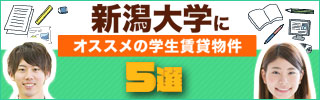 新潟大学に
オススメの学生賃貸物件
5選